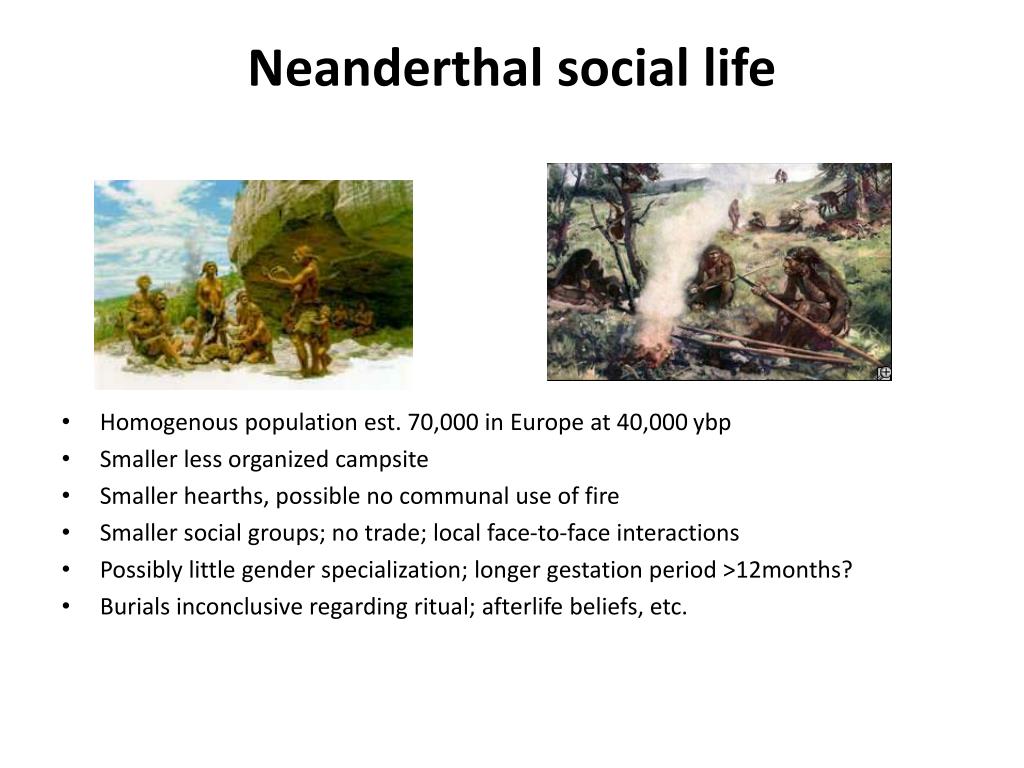 Neanderthal social life

• Homogenous population est. 70,000 in Europe at 40,000 ybp
• Smaller less organized campsite
• Smaller hearths, possible no communal use of fire
• Smaller social groups; no trade; local face-to-face interactions
• Possibly little gender specialization; longer gestation period >12months?
• Burials inconclusive regarding ritual; afterlife beliefs, etc.